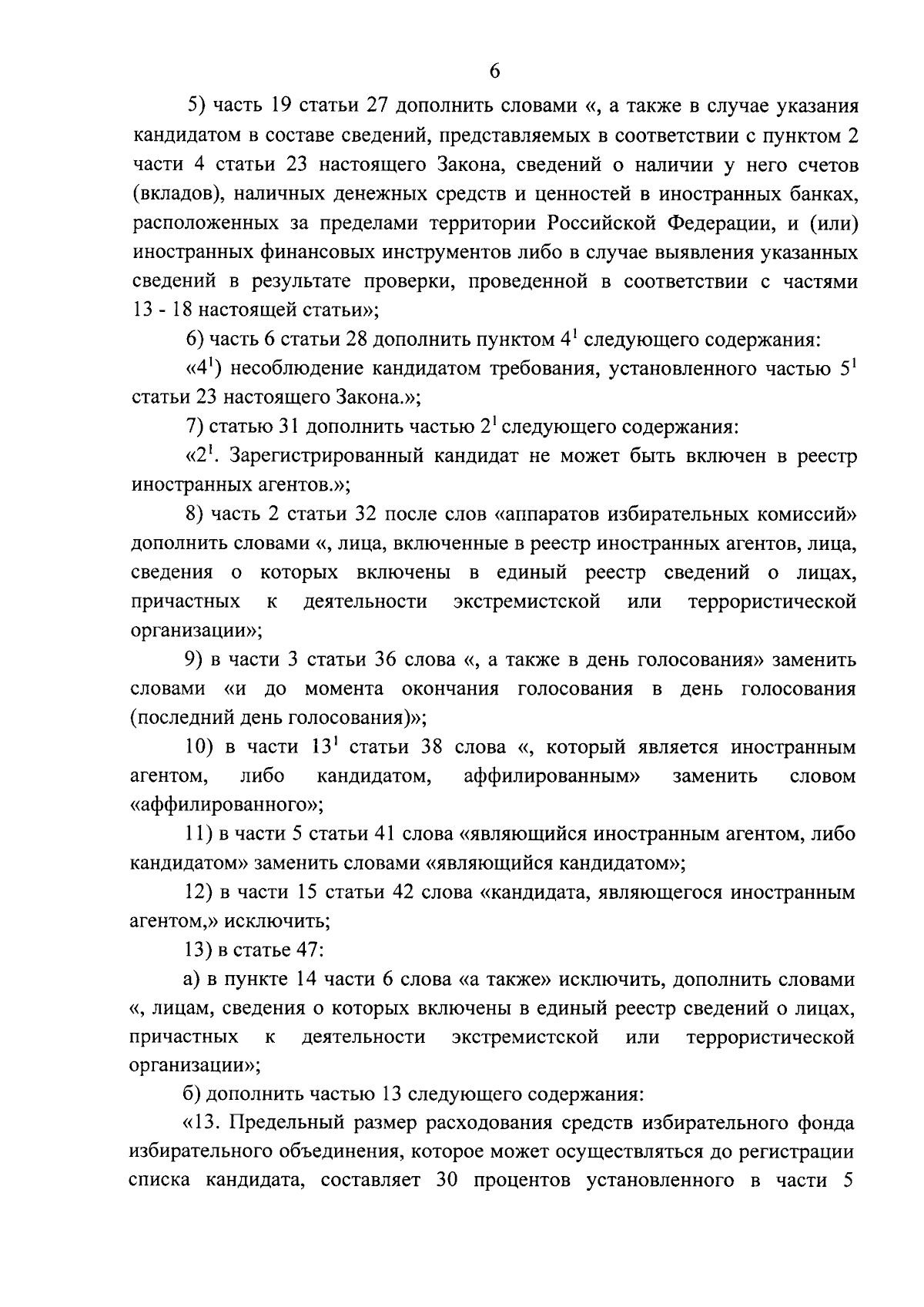 6

5) часть 19 статьи 27 дополнить словами «, а также в случае указания кандидатом в составе сведений, представляемых в соответствии с пунктом 2 части 4 статьи 23 настоящего Закона, сведений о наличии у него счетов (вкладов), наличных денежных средств и ценностей в иностранных банках, расположенных за пределами территории Российской Федерации, и (или) иностранных финансовых инструментов либо в случае выявления указанных сведений в результате проверки, проведенной в соответствии с частями 13 - 18 настоящей статьи»;

6) часть 6 статьи 28 дополнить пунктом $4^1$ следующего содержания:

«$4^1$) несоблюдение кандидатом требования, установленного частью $5^1$ статьи 23 настоящего Закона.»;

7) статью 31 дополнить частью $2^1$ следующего содержания:

«$2^1$. Зарегистрированный кандидат не может быть включен в реестр иностранных агентов.»;

8) часть 2 статьи 32 после слов «аппаратов избирательных комиссий» дополнить словами «, лица, включенные в реестр иностранных агентов, лица, сведения о которых включены в единый реестр сведений о лицах, причастных к деятельности экстремистской или террористической организации»;

9) в части 3 статьи 36 слова «, а также в день голосования» заменить словами «и до момента окончания голосования в день голосования (последний день голосования)»;

10) в части $13^1$ статьи 38 слова «, который является иностранным агентом, либо кандидатом, аффилированным» заменить словом «аффилированного»;

11) в части 5 статьи 41 слова «являющийся иностранным агентом, либо кандидатом» заменить словами «являющийся кандидатом»;

12) в части 15 статьи 42 слова «кандидата, являющегося иностранным агентом,» исключить;

13) в статье 47:

а) в пункте 14 части 6 слова «а также» исключить, дополнить словами «, лицам, сведения о которых включены в единый реестр сведений о лицах, причастных к деятельности экстремистской или террористической организации»;

б) дополнить частью 13 следующего содержания:

«13. Предельный размер расходования средств избирательного фонда избирательного объединения, которое может осуществляться до регистрации списка кандидата, составляет 30 процентов установленного в части 5